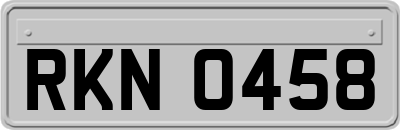 RKN 0458